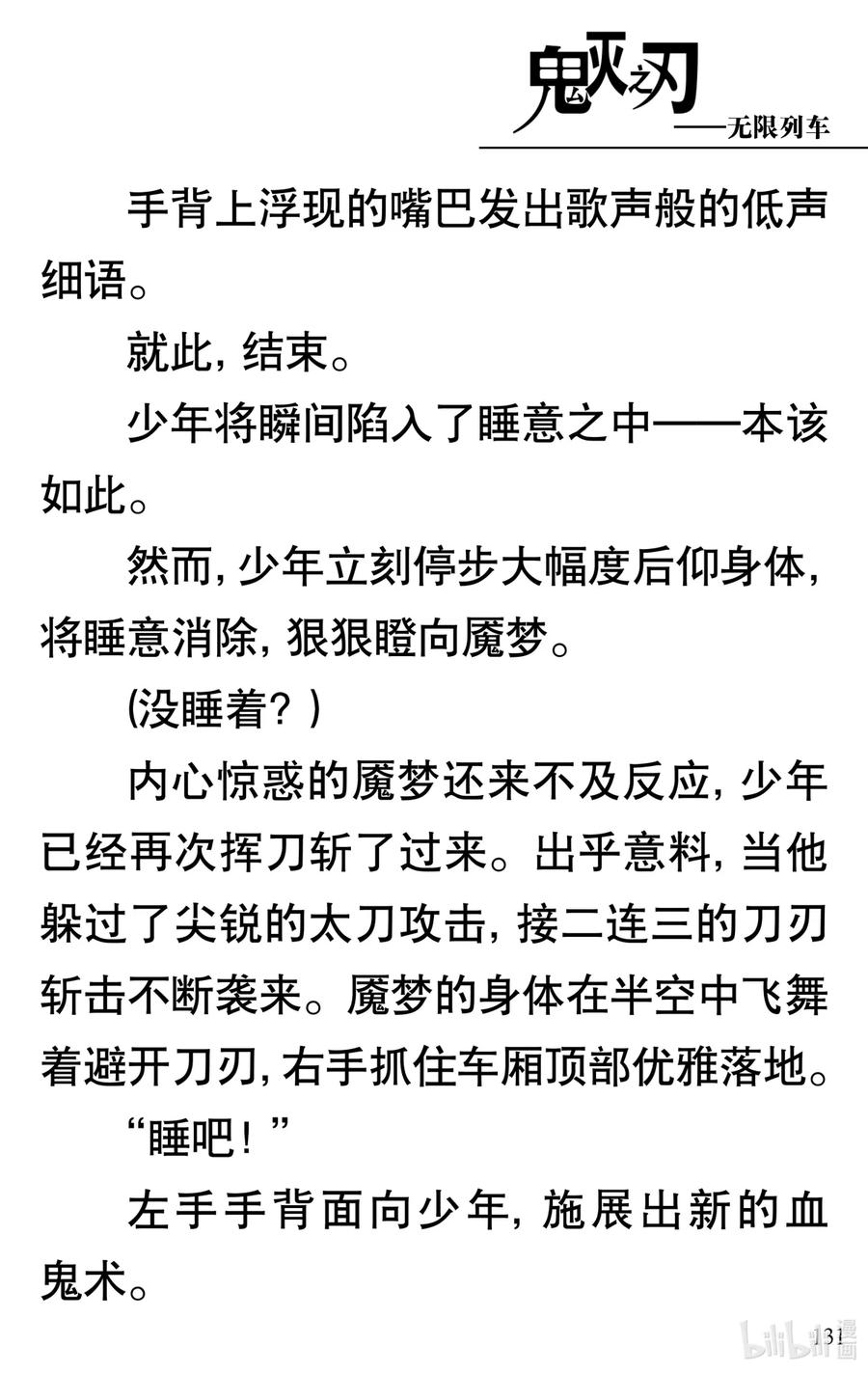 鬼灭之刃
——无限列车

手背上浮现的嘴巴发出歌声般的低声细语。

就此，结束。

少年将瞬间陷入了睡意之中——本该如此。

然而，少年立刻停步大幅度后仰身体，将睡意消除，狠狠瞪向魇梦。

(没睡着？)

内心惊惑的魇梦还来不及反应，少年已经再次挥刀斩了过来。出乎意料，当他躲过了尖锐的太刀攻击，接二连三的刀刃斩击不断袭来。魇梦的身体在半空中飞舞着避开刀刃，右手抓住车厢顶部优雅落地。

“睡吧！”

左手手背面向少年，施展出新的血鬼术。

131

bilibili漫画